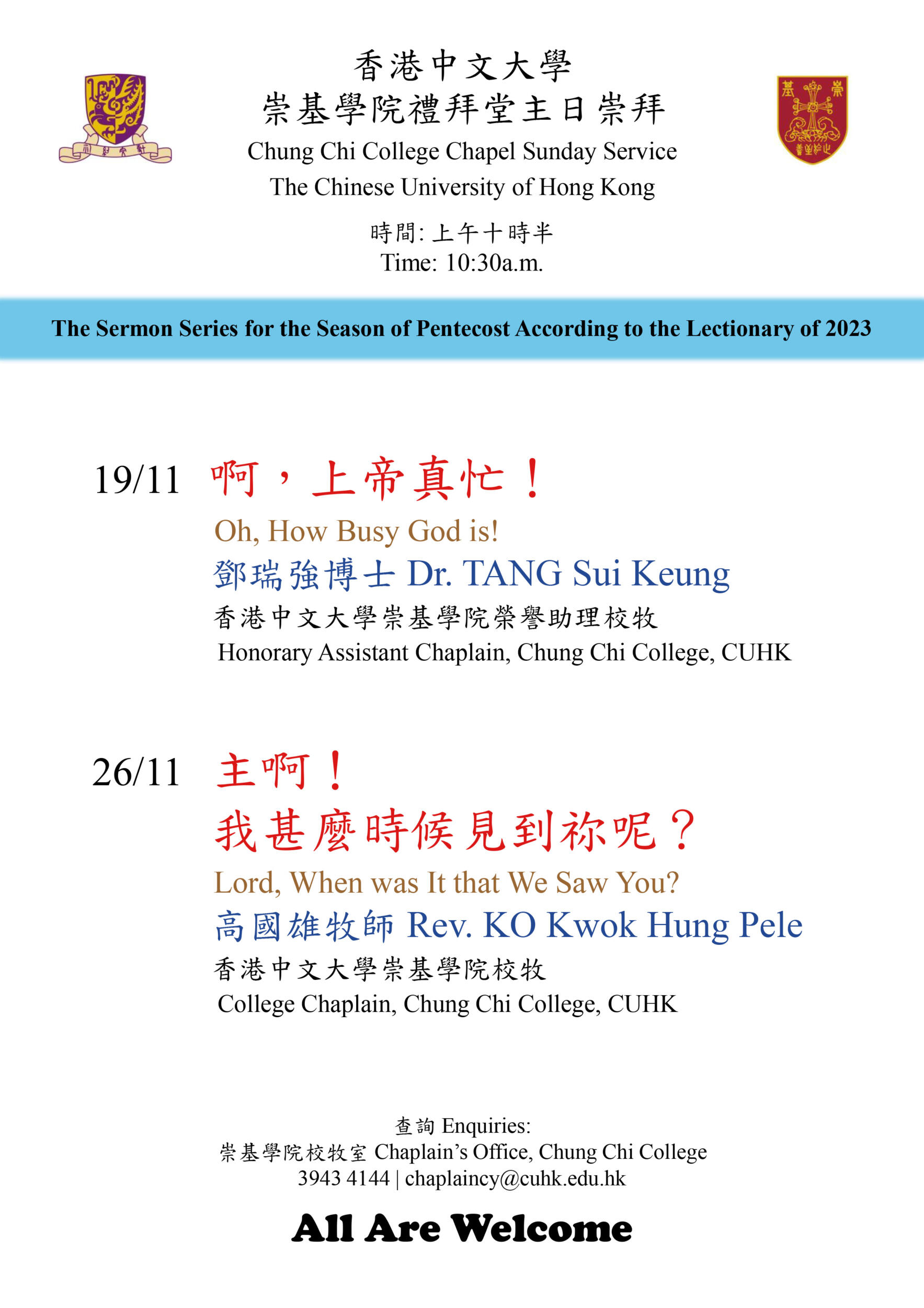 香港中文大學
崇基學院禮拜堂主日崇拜
Chung Chi College Chapel Sunday Service
The Chinese University of Hong Kong

時間: 上午十時半
Time: 10:30a.m.

The Sermon Series for the Season of Pentecost According to the Lectionary of 2023

19/11 啊，上帝真忙！
Oh, How Busy God is!
鄧瑞強博士 Dr. TANG Sui Keung
香港中文大學崇基學院榮譽助理校牧
Honorary Assistant Chaplain, Chung Chi College, CUHK

26/11 主啊！
我甚麼時候見到祢呢？
Lord, When was It that We Saw You?
高國雄牧師 Rev. KO Kwok Hung Pele
香港中文大學崇基學院校牧
College Chaplain, Chung Chi College, CUHK

查詢 Enquiries:
崇基學院校牧室 Chaplain's Office, Chung Chi College
3943 4144 | chaplaincy@cuhk.edu.hk

All Are Welcome